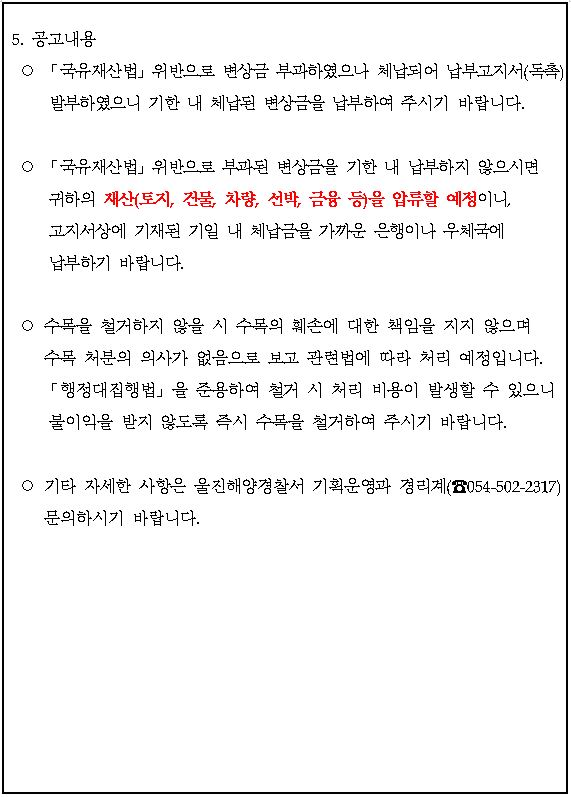 5. 공고내용

○ 「국유재산법」 위반으로 변상금 부과하였으나 체납되어 납부고지서(독촉) 발부하였으니 기한 내 체납된 변상금을 납부하여 주시기 바랍니다.

○ 「국유재산법」 위반으로 부과된 변상금을 기한 내 납부하지 않으시면 귀하의 재산(토지, 건물, 차량, 선박, 금융 등)을 압류할 예정이니, 고지서상에 기재된 기일 내 체납금을 가까운 은행이나 우체국에 납부하기 바랍니다.

○ 수목을 철거하지 않을 시 수목의 훼손에 대한 책임을 지지 않으며 수목 처분의 의사가 없음으로 보고 관련법에 따라 처리 예정입니다. 「행정대집행법」을 준용하여 철거 시 처리 비용이 발생할 수 있으니 불이익을 받지 않도록 즉시 수목을 철거하여 주시기 바랍니다.

○ 기타 자세한 사항은 울진해양경찰서 기획운영과 경리계(☎054-502-2317) 문의하시기 바랍니다.